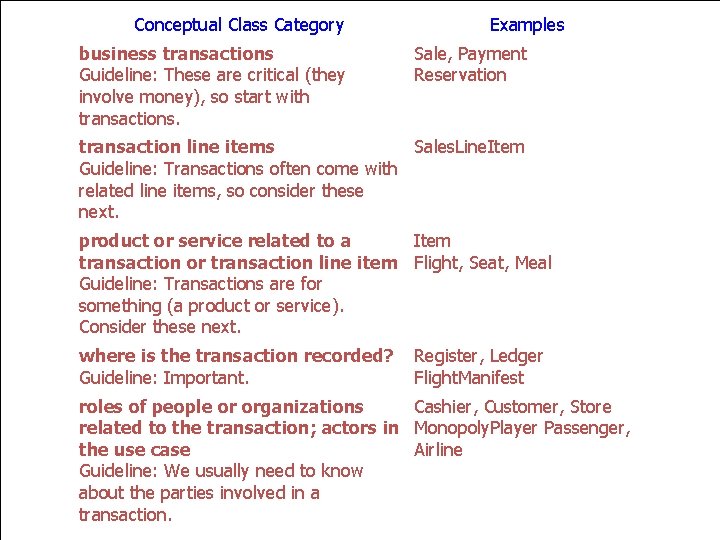 | Conceptual Class Category | Examples |
|---|---|
| business transactions Guideline: These are critical (they involve money), so start with transactions. | Sale, Payment Reservation |
| transaction line items Guideline: Transactions often come with related line items, so consider these next. | SalesLineItem |
| product or service related to a transaction or transaction line item Guideline: Transactions are for something (a product or service). Consider these next. | Item Flight, Seat, Meal |
| where is the transaction recorded? Guideline: Important. | Register, Ledger FlightManifest |
| roles of people or organizations related to the transaction; actors in the use case Guideline: We usually need to know about the parties involved in a transaction. | Cashier, Customer, Store MonopolyPlayer Passenger, Airline |